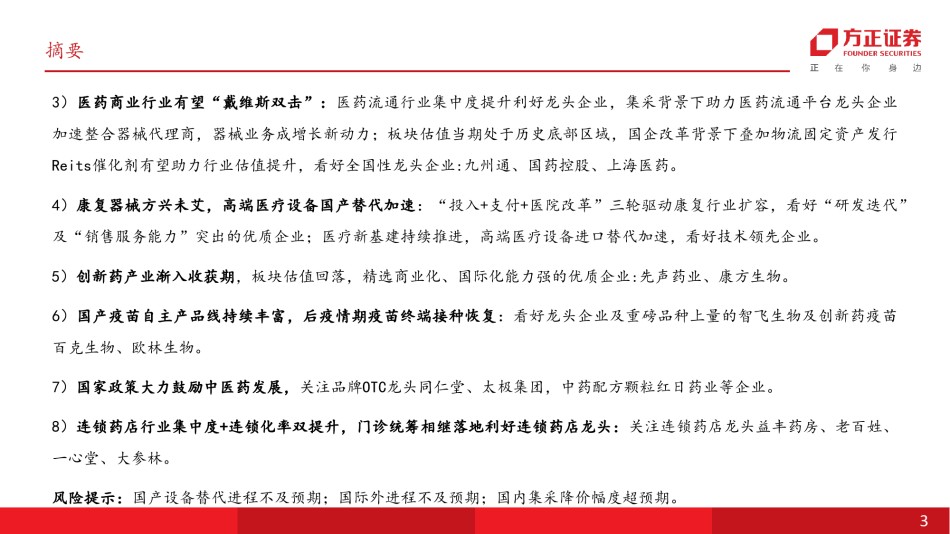 摘要

方正证券
FOUNDER SECURITIES
正 在 你 身 边

3）医药商业行业有望“戴维斯双击”：医药流通行业集中度提升利好龙头企业，集采背景下助力医药流通平台龙头企业加速整合器械代理商，器械业务成增长新动力；板块估值当期处于历史底部区域，国企改革背景下叠加物流固定资产发行Reits催化剂有望助力行业估值提升，看好全国性龙头企业:九州通、国药控股、上海医药。

4）康复器械方兴未艾，高端医疗设备国产替代加速：“投入+支付+医院改革”三轮驱动康复行业扩容，看好“研发迭代”及“销售服务能力”突出的优质企业；医疗新基建持续推进，高端医疗设备进口替代加速，看好技术领先企业。

5）创新药产业渐入收获期，板块估值回落，精选商业化、国际化能力强的优质企业:先声药业、康方生物。

6）国产疫苗自主产品线持续丰富，后疫情期疫苗终端接种恢复：看好龙头企业及重磅品种上量的智飞生物及创新药疫苗百克生物、欧林生物。

7）国家政策大力鼓励中医药发展，关注品牌OTC龙头同仁堂、太极集团，中药配方颗粒红日药业等企业。

8）连锁药店行业集中度+连锁化率双提升，门诊统筹相继落地利好连锁药店龙头：关注连锁药店龙头益丰药房、老百姓、一心堂、大参林。

风险提示：国产设备替代进程不及预期；国际外进程不及预期；国内集采降价幅度超预期。

3